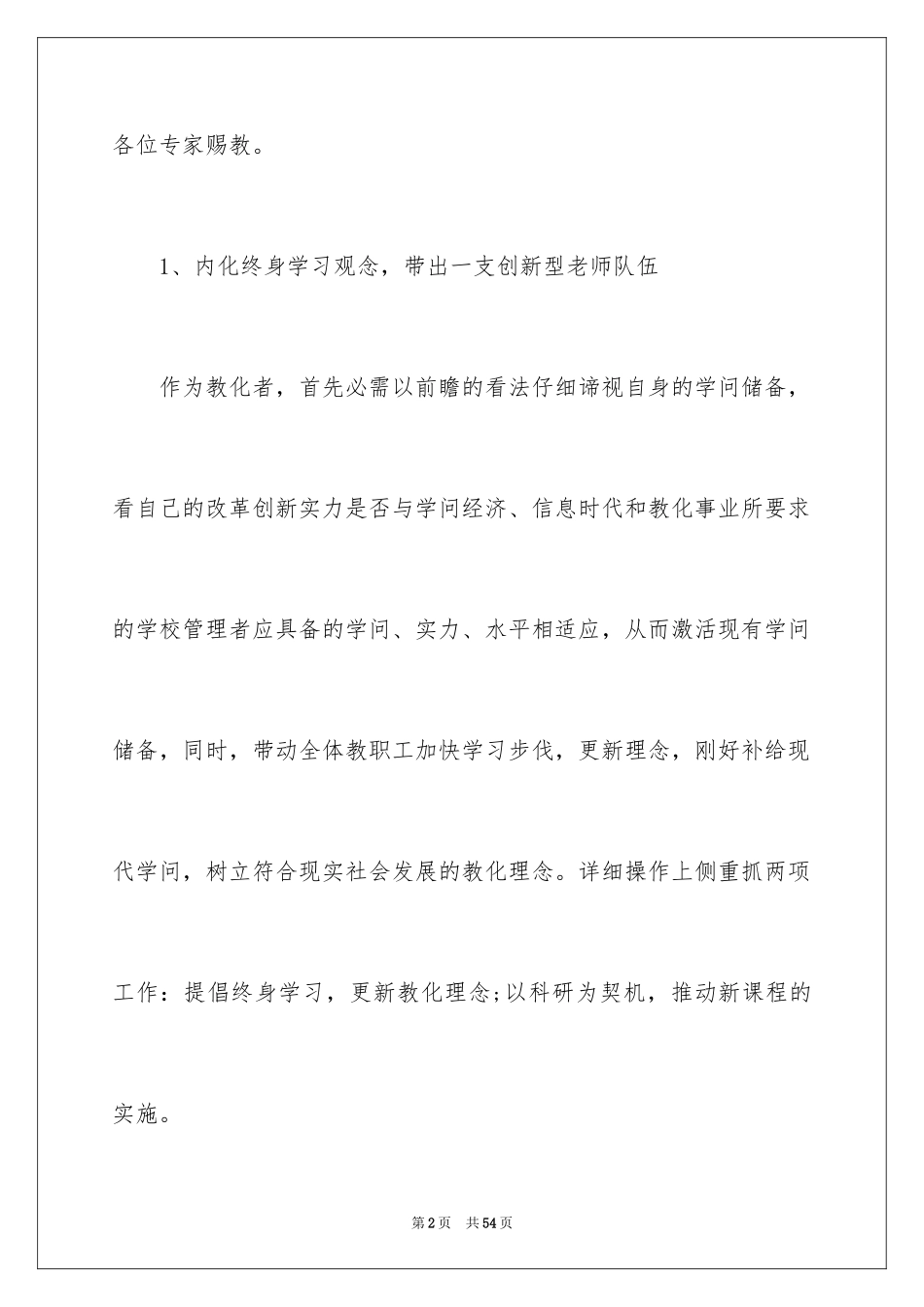 各位专家赐教。

1、内化终身学习观念，带出一支创新型老师队伍

作为教化者，首先必需以前瞻的看法仔细谛视自身的学问储备，看自己的改革创新实力是否与学问经济、信息时代和教化事业所要求的学校管理者应具备的学问、实力、水平相适应，从而激活现有学问储备，同时，带动全体教职工加快学习步伐，更新理念，刚好补给现代学问，树立符合现实社会发展的教化理念。详细操作上侧重抓两项工作：提倡终身学习，更新教化理念;以科研为契机，推动新课程的实施。

第2页 共54页